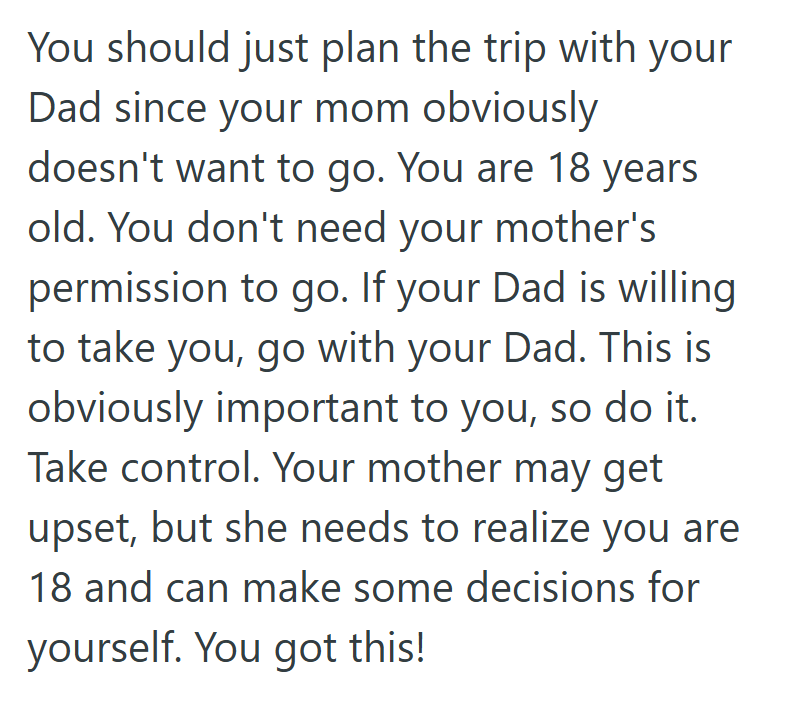 You should just plan the trip with your Dad since your mom obviously doesn't want to go. You are 18 years old. You don't need your mother's permission to go. If your Dad is willing to take you, go with your Dad. This is obviously important to you, so do it. Take control. Your mother may get upset, but she needs to realize you are 18 and can make some decisions for yourself. You got this!